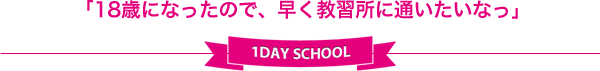 「18歳になったので、早く教習所に通いたいなっ」

1DAY SCHOOL